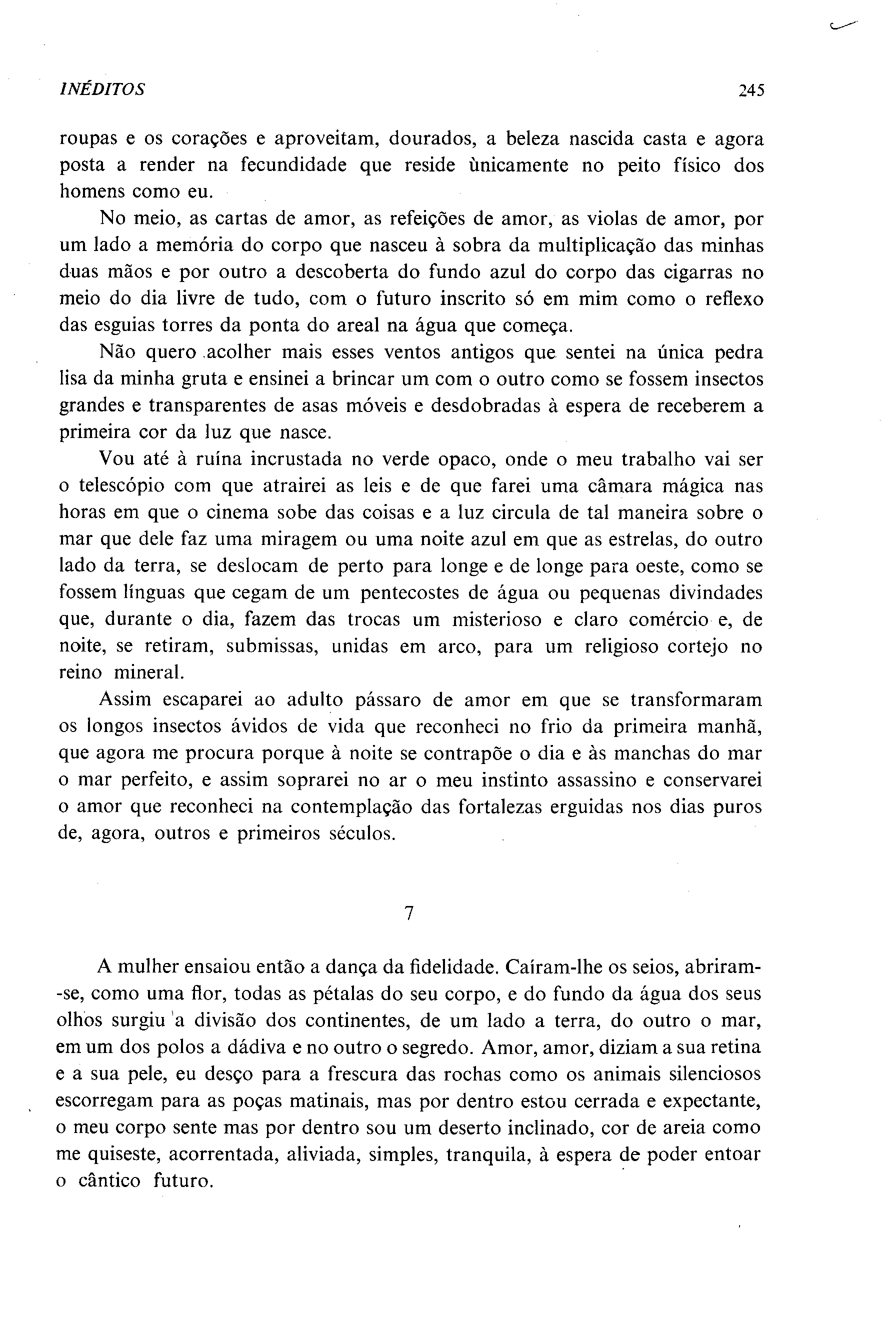 INÉDITOS 245

roupas e os corações e aproveitam, dourados, a beleza nascida casta e agora posta a render na fecundidade que reside ùnicamente no peito físico dos homens como eu.

No meio, as cartas de amor, as refeições de amor, as violas de amor, por um lado a memória do corpo que nasceu à sobra da multiplicação das minhas duas mãos e por outro a descoberta do fundo azul do corpo das cigarras no meio do dia livre de tudo, com o futuro inscrito só em mim como o reflexo das esguias torres da ponta do areal na água que começa.

Não quero acolher mais esses ventos antigos que sentei na única pedra lisa da minha gruta e ensinei a brincar um com o outro como se fossem insectos grandes e transparentes de asas móveis e desdobradas à espera de receberem a primeira cor da luz que nasce.

Vou até à ruína incrustada no verde opaco, onde o meu trabalho vai ser o telescópio com que atrairei as leis e de que farei uma câmara mágica nas horas em que o cinema sobe das coisas e a luz circula de tal maneira sobre o mar que dele faz uma miragem ou uma noite azul em que as estrelas, do outro lado da terra, se deslocam de perto para longe e de longe para oeste, como se fossem línguas que cegam de um pentecostes de água ou pequenas divindades que, durante o dia, fazem das trocas um misterioso e claro comércio e, de noite, se retiram, submissas, unidas em arco, para um religioso cortejo no reino mineral.

Assim escaparei ao adulto pássaro de amor em que se transformaram os longos insectos ávidos de vida que reconheci no frio da primeira manhã, que agora me procura porque à noite se contrapõe o dia e às manchas do mar o mar perfeito, e assim soprarei no ar o meu instinto assassino e conservarei o amor que reconheci na contemplação das fortalezas erguidas nos dias puros de, agora, outros e primeiros séculos.

7

A mulher ensaiou então a dança da fidelidade. Caíram-lhe os seios, abriram-se, como uma flor, todas as pétalas do seu corpo, e do fundo da água dos seus olhos surgiu a divisão dos continentes, de um lado a terra, do outro o mar, em um dos polos a dádiva e no outro o segredo. Amor, amor, diziam a sua retina e a sua pele, eu desço para a frescura das rochas como os animais silenciosos escorregam para as poças matinais, mas por dentro estou cerrada e expectante, o meu corpo sente mas por dentro sou um deserto inclinado, cor de areia como me quiseste, acorrentada, aliviada, simples, tranquila, à espera de poder entoar o cântico futuro.